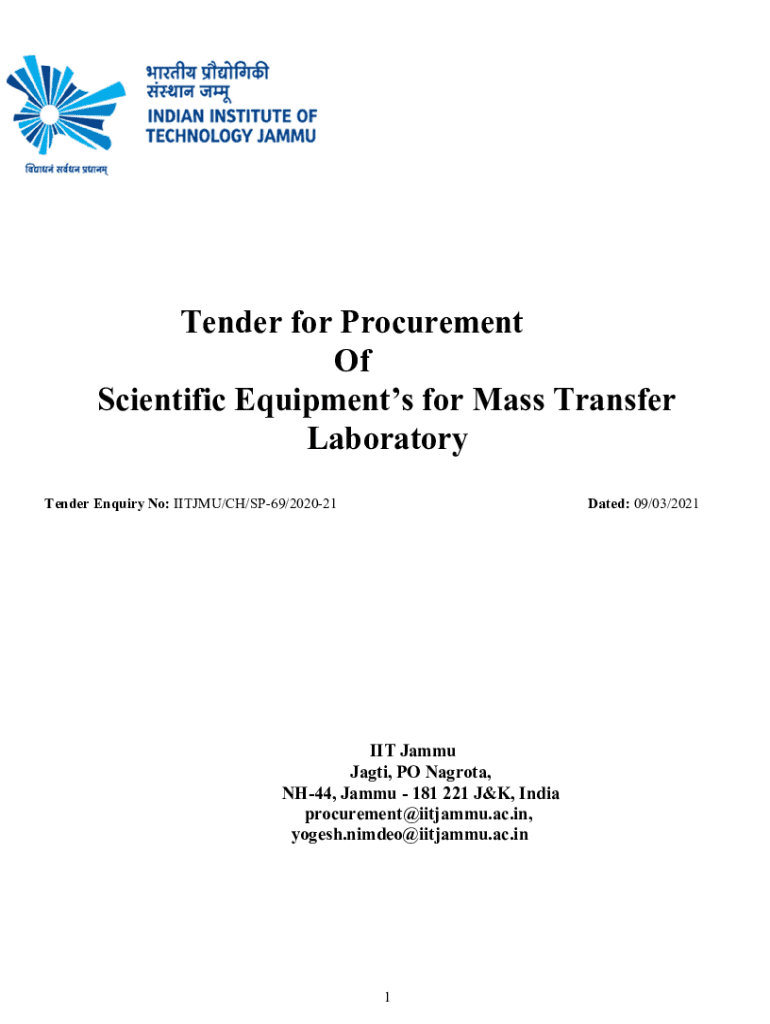 भारतीय प्रौद्योगिकी संस्थान जम्मू
INDIAN INSTITUTE OF TECHNOLOGY JAMMU
विद्याधनं सर्वधन प्रधानम्

Tender for Procurement
Of
Scientific Equipment's for Mass Transfer Laboratory

Tender Enquiry No: IITJMU/CH/SP-69/2020-21

Dated: 09/03/2021

IIT Jammu
Jagti, PO Nagrota,
NH-44, Jammu - 181 221 J&K, India
procurement@iitjammu.ac.in,
yogesh.nimdeo@iitjammu.ac.in

1